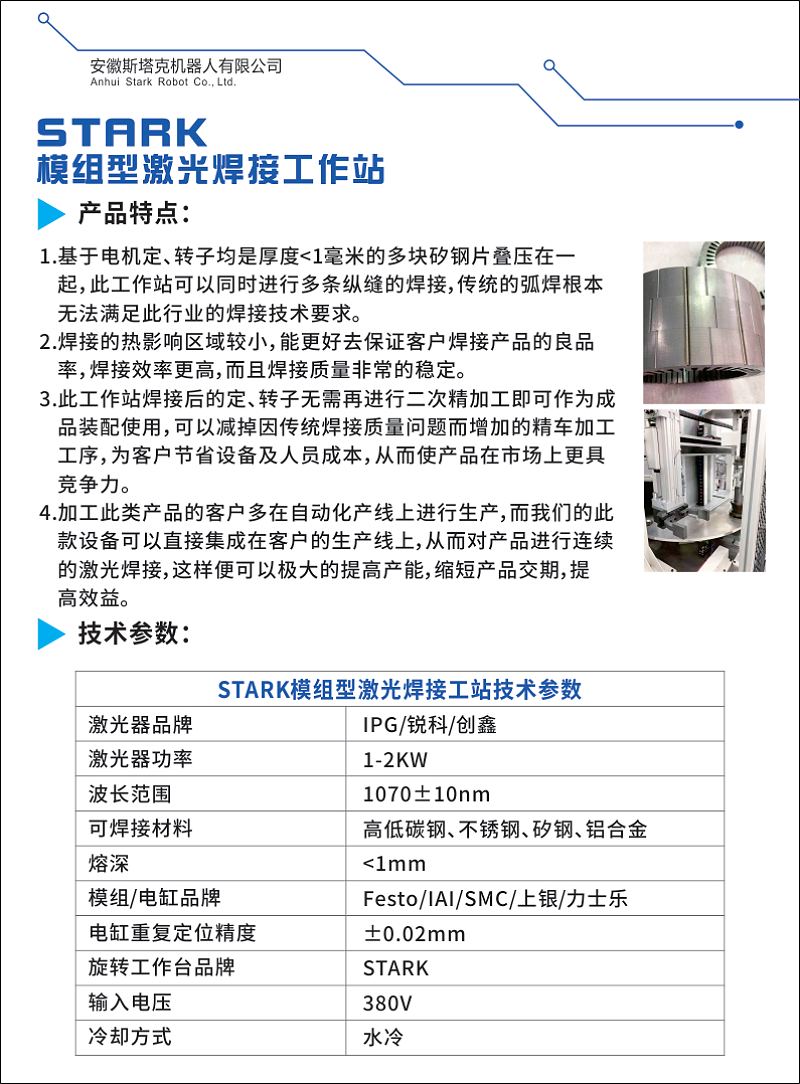 安徽斯塔克机器人有限公司
Anhui Stark Robot Co., Ltd.

STARK
模组型激光焊接工作站

产品特点：

1.基于电机定、转子均是厚度<1毫米的多块矽钢片叠压在一起，此工作站可以同时进行多条纵缝的焊接，传统的弧焊根本无法满足此行业的焊接技术要求。
2.焊接的热影响区域较小，能更好去保证客户焊接产品的良品率，焊接效率更高，而且焊接质量非常的稳定。
3.此工作站焊接后的定、转子无需再进行二次精加工即可作为成品装配使用，可以减掉因传统焊接质量问题而增加的精车加工工序，为客户节省设备及人员成本，从而使产品在市场上更具竞争力。
4.加工此类产品的客户多在自动化产线上进行生产，而我们的此款设备可以直接集成在客户的生产线上，从而对产品进行连续的激光焊接，这样便可以极大的提高产能，缩短产品交期，提高效益。

技术参数：

| STARK模组型激光焊接工站技术参数 | |
|---|---|
| 激光器品牌 | IPG/锐科/创鑫 |
| 激光器功率 | 1-2KW |
| 波长范围 | 1070±10nm |
| 可焊接材料 | 高低碳钢、不锈钢、矽钢、铝合金 |
| 熔深 | <1mm |
| 模组/电缸品牌 | Festo/IAI/SMC/上银/力士乐 |
| 电缸重复定位精度 | ±0.02mm |
| 旋转工作台品牌 | STARK |
| 输入电压 | 380V |
| 冷却方式 | 水冷 |